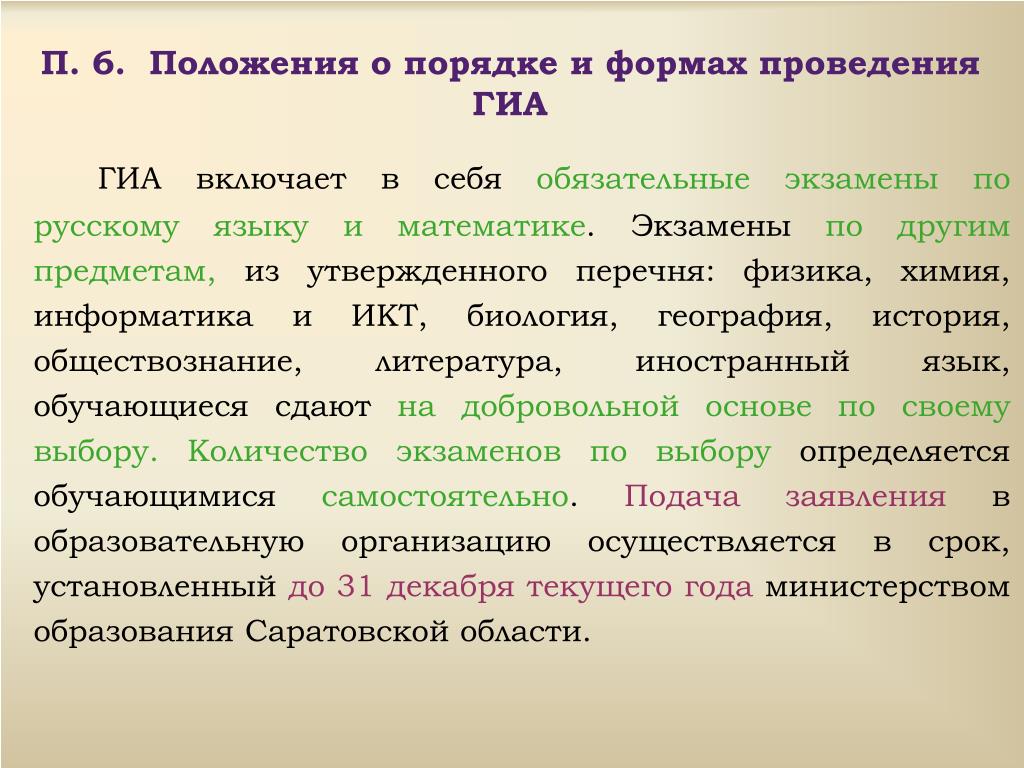 П. 6. Положения о порядке и формах проведения ГИА

ГИА включает в себя обязательные экзамены по русскому языку и математике. Экзамены по другим предметам, из утвержденного перечня: физика, химия, информатика и ИКТ, биология, география, история, обществознание, литература, иностранный язык, обучающиеся сдают на добровольной основе по своему выбору. Количество экзаменов по выбору определяется обучающимися самостоятельно. Подача заявления в образовательную организацию осуществляется в срок, установленный до 31 декабря текущего года министерством образования Саратовской области.